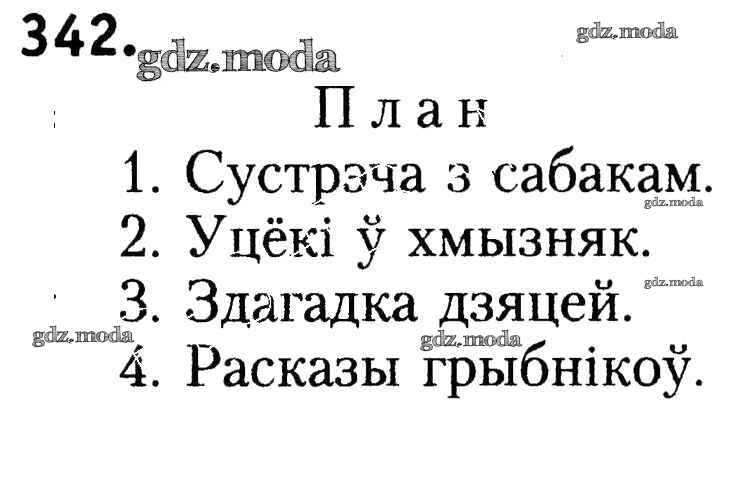 342.

План

1. Сустрэча з сабакам.
2. Уцёкі ў хмызняк.
3. Здагадка дзяцей.
4. Расказы грыбнікоў.

gdz.moda